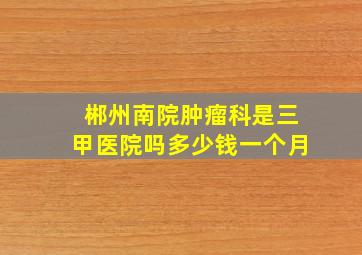 郴州南院肿瘤科是三甲医院吗多少钱一个月